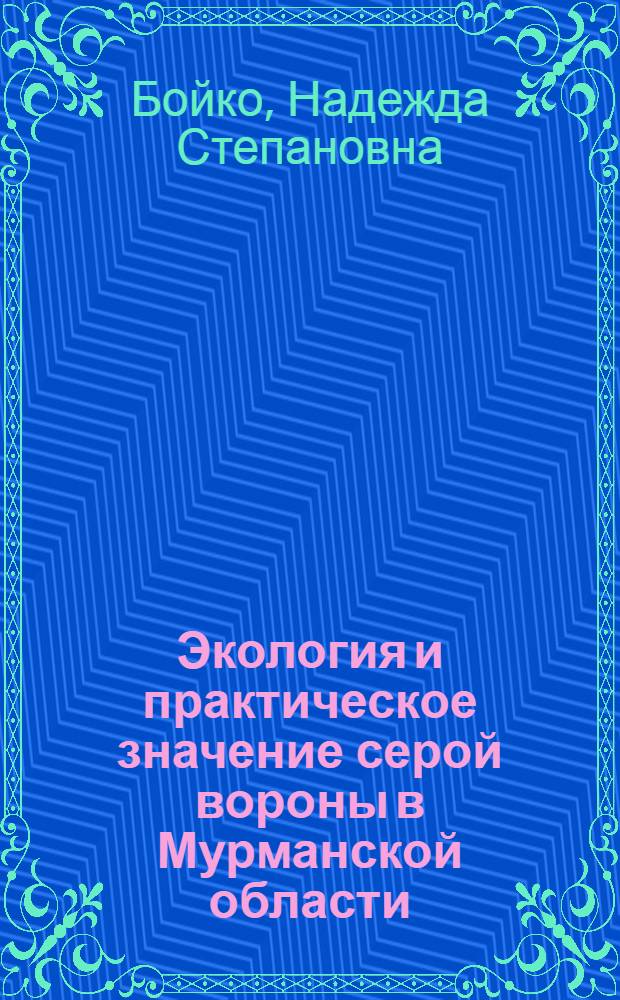 Бойко, Надежда Степановна

Экология и практическое значение серой вороны в Мурманской области